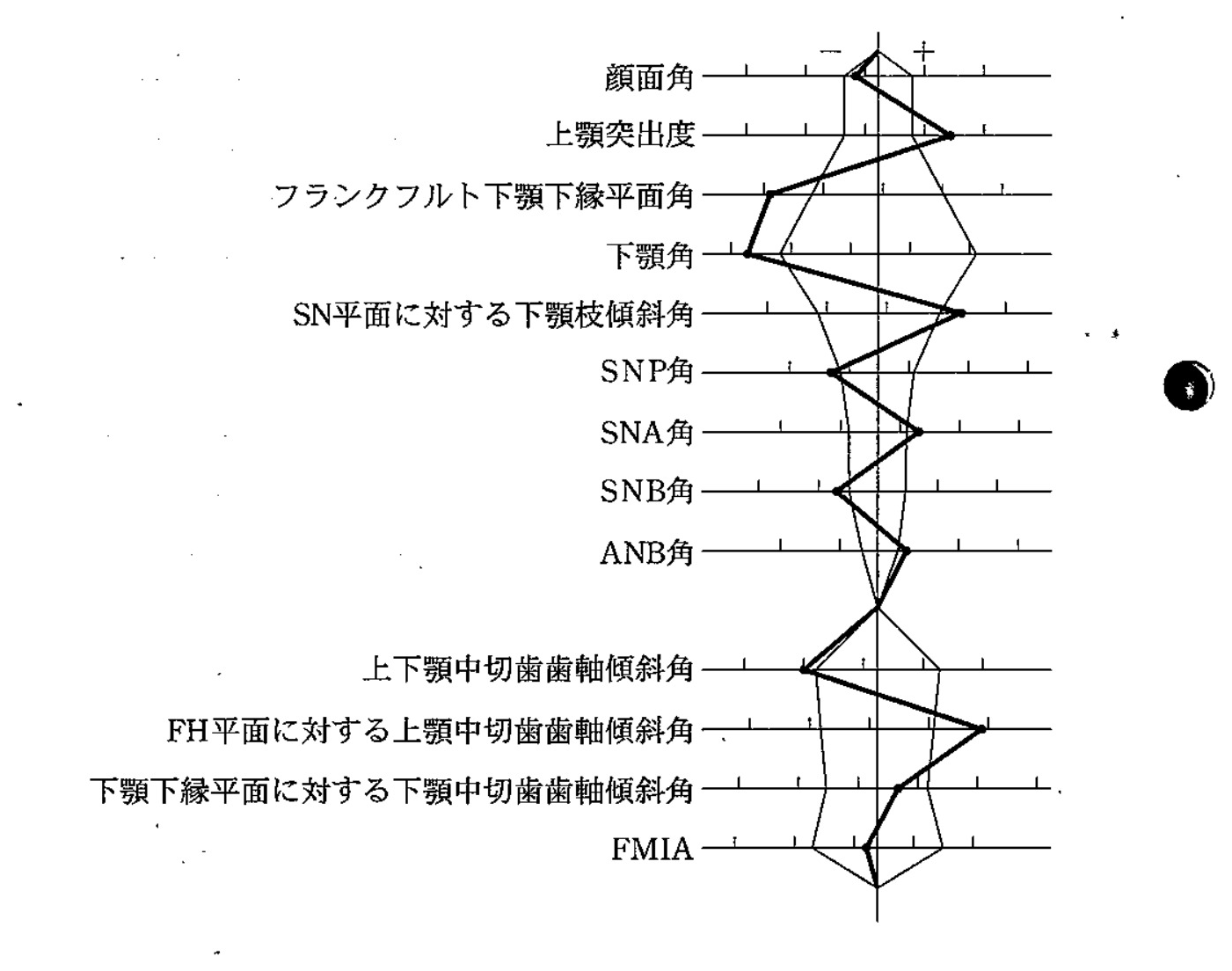 −
+
顔面角
上顎突出度
フランクフルト下顎下縁平面角
下顎角
SN平面に対する下顎枝傾斜角
SNP角
SNA角
SNB角
ANB角
上下顎中切歯歯軸傾斜角
FH平面に対する上顎中切歯歯軸傾斜角
下顎下縁平面に対する下顎中切歯歯軸傾斜角
FMIA